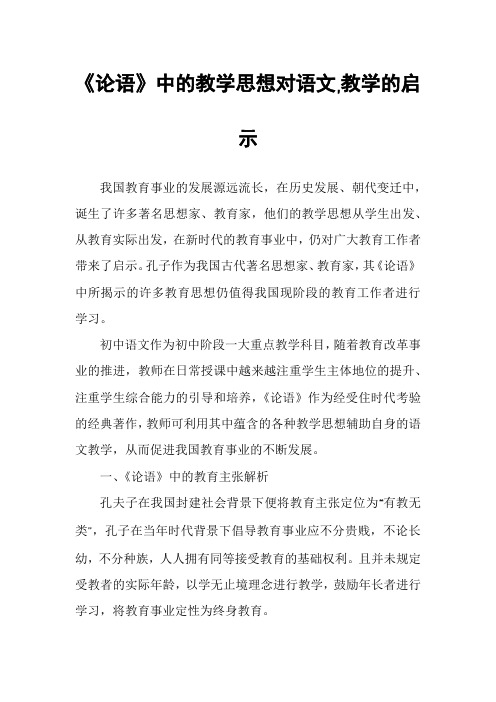 《论语》中的教学思想对语文,教学的启示

我国教育事业的发展源远流长，在历史发展、朝代变迁中，诞生了许多著名思想家、教育家，他们的教学思想从学生出发、从教育实际出发，在新时代的教育事业中，仍对广大教育工作者带来了启示。孔子作为我国古代著名思想家、教育家，其《论语》中所揭示的许多教育思想仍值得我国现阶段的教育工作者进行学习。

初中语文作为初中阶段一大重点教学科目，随着教育改革事业的推进，教师在日常授课中越来越注重学生主体地位的提升、注重学生综合能力的引导和培养，《论语》作为经受住时代考验的经典著作，教师可利用其中蕴含的各种教学思想辅助自身的语文教学，从而促进我国教育事业的不断发展。

一、《论语》中的教育主张解析

孔夫子在我国封建社会背景下便将教育主张定位为"有教无类"，孔子在当年时代背景下倡导教育事业应不分贵贱，不论长幼，不分种族，人人拥有同等接受教育的基础权利。且并未规定受教者的实际年龄，以学无止境理念进行教学，鼓励年长者进行学习，将教育事业定性为终身教育。